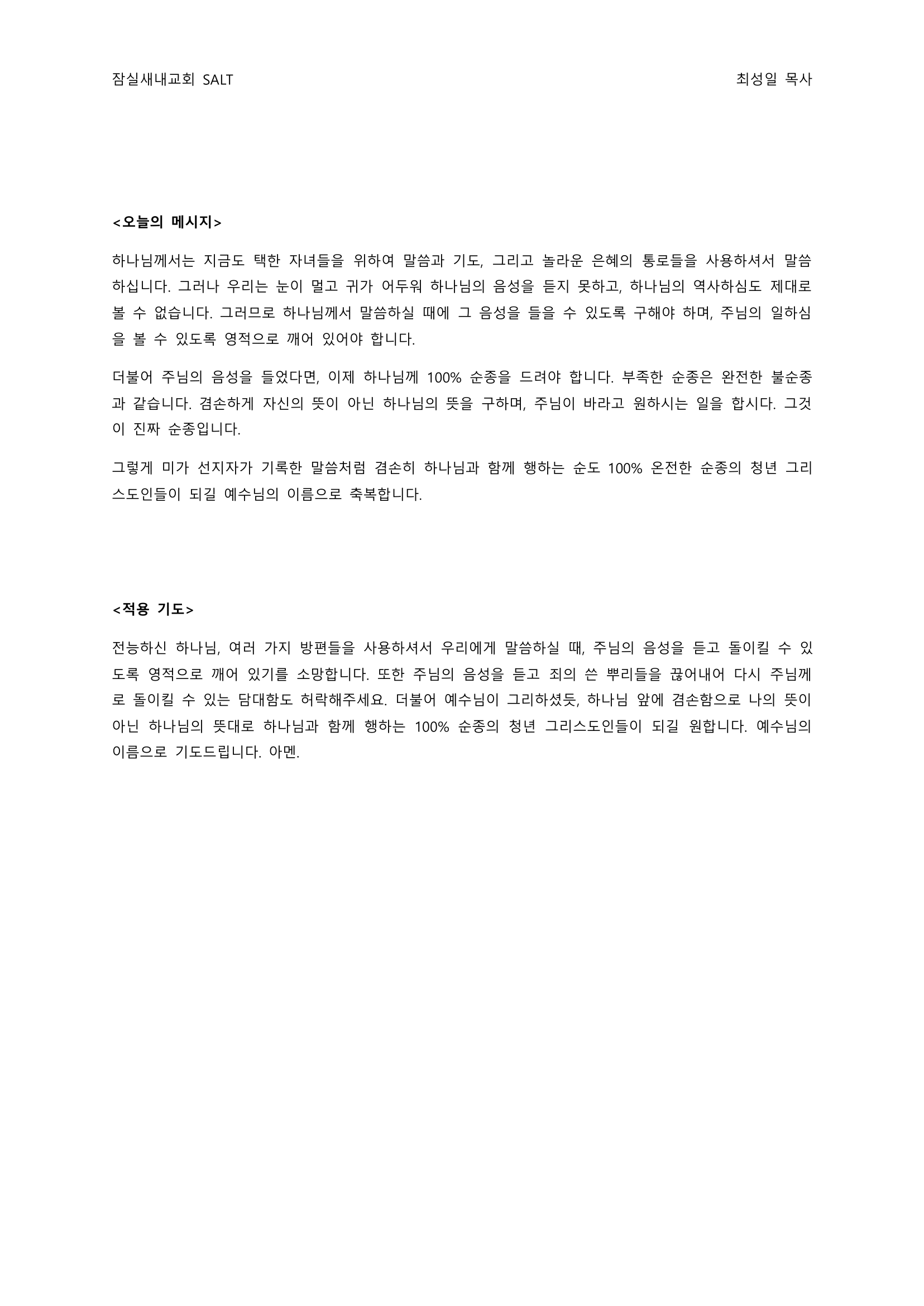 잠실새내교회 SALT

최성일 목사

<오늘의 메시지>

하나님께서는 지금도 택한 자녀들을 위하여 말씀과 기도, 그리고 놀라운 은혜의 통로들을 사용하셔서 말씀하십니다. 그러나 우리는 눈이 멀고 귀가 어두워 하나님의 음성을 듣지 못하고, 하나님의 역사하심도 제대로 볼 수 없습니다. 그러므로 하나님께서 말씀하실 때에 그 음성을 들을 수 있도록 구해야 하며, 주님의 일하심을 볼 수 있도록 영적으로 깨어 있어야 합니다.

더불어 주님의 음성을 들었다면, 이제 하나님께 100% 순종을 드려야 합니다. 부족한 순종은 완전한 불순종과 같습니다. 겸손하게 자신의 뜻이 아닌 하나님의 뜻을 구하며, 주님이 바라고 원하시는 일을 합시다. 그것이 진짜 순종입니다.

그렇게 미가 선지자가 기록한 말씀처럼 겸손히 하나님과 함께 행하는 순도 100% 온전한 순종의 청년 그리스도인들이 되길 예수님의 이름으로 축복합니다.

<적용 기도>

전능하신 하나님, 여러 가지 방편들을 사용하셔서 우리에게 말씀하실 때, 주님의 음성을 듣고 돌이킬 수 있도록 영적으로 깨어 있기를 소망합니다. 또한 주님의 음성을 듣고 죄의 쓴 뿌리들을 끊어내어 다시 주님께로 돌이킬 수 있는 담대함도 허락해주세요. 더불어 예수님이 그리하셨듯, 하나님 앞에 겸손함으로 나의 뜻이 아닌 하나님의 뜻대로 하나님과 함께 행하는 100% 순종의 청년 그리스도인들이 되길 원합니다. 예수님의 이름으로 기도드립니다. 아멘.